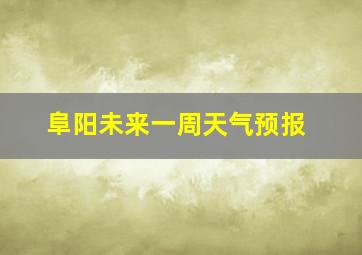 阜阳未来一周天气预报